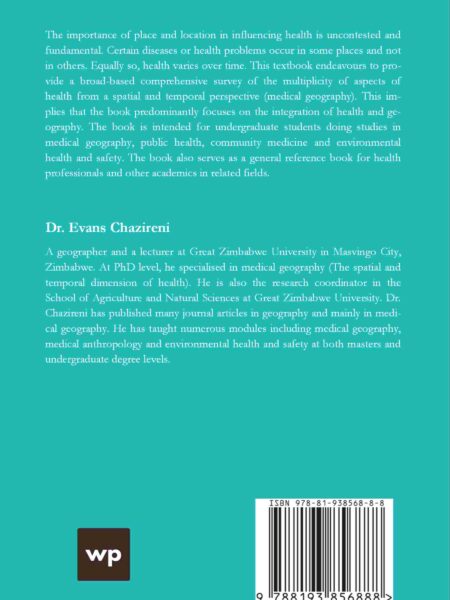 The importance of place and location in influencing health is uncontested and fundamental. Certain diseases or health problems occur in some places and not in others. Equally so, health varies over time. This textbook endeavours to provide a broad-based comprehensive survey of the multiplicity of aspects of health from a spatial and temporal perspective (medical geography). This implies that the book predominantly focuses on the integration of health and geography. The book is intended for undergraduate students doing studies in medical geography, public health, community medicine and environmental health and safety. The book also serves as a general reference book for health professionals and other academics in related fields.

Dr. Evans Chazireni

A geographer and a lecturer at Great Zimbabwe University in Masvingo City, Zimbabwe. At PhD level, he specialised in medical geography (The spatial and temporal dimension of health). He is also the research coordinator in the School of Agriculture and Natural Sciences at Great Zimbabwe University. Dr. Chazireni has published many journal articles in geography and mainly in medical geography. He has taught numerous modules including medical geography, medical anthropology and environmental health and safety at both masters and undergraduate degree levels.

wp

ISBN 978-81-938568-8-8

9 788193 856888 >